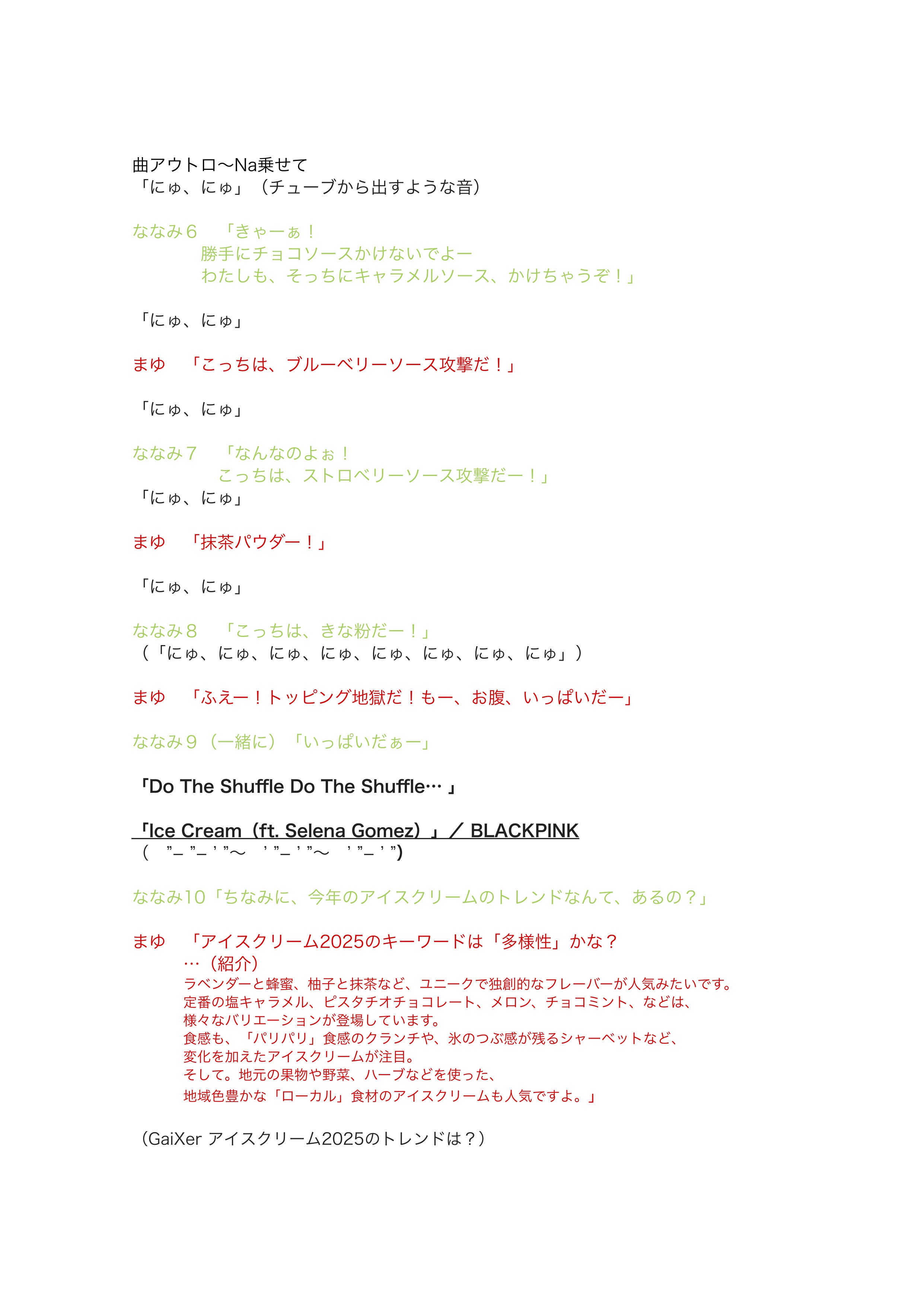 曲アウトロ〜Na乗せて
「にゅ、にゅ」（チューブから出すような音）

ななみ６　「きゃーぁ！
勝手にチョコソースかけないでよー
わたしも、そっちにキャラメルソース、かけちゃうぞ！」

「にゅ、にゅ」

まゆ　「こっちは、ブルーベリーソース攻撃だ！」

「にゅ、にゅ」

ななみ７　「なんなのよぉ！
こっちは、ストロベリーソース攻撃だー！」
「にゅ、にゅ」

まゆ　「抹茶パウダー！」

「にゅ、にゅ」

ななみ８　「こっちは、きな粉だー！」
（「にゅ、にゅ、にゅ、にゅ、にゅ、にゅ、にゅ、にゅ」）

まゆ　「ふえー！トッピング地獄だ！もー、お腹、いっぱいだー」

ななみ９（一緒に）「いっぱいだぁー」

「Do The Shuffle Do The Shuffle… 」

「Ice Cream（ft. Selena Gomez）」／ BLACKPINK
（　”– ”– ’ ”〜　’ ”– ’ ”〜　’ ”– ’ ”)

ななみ10「ちなみに、今年のアイスクリームのトレンドなんて、あるの？」

まゆ　「アイスクリーム2025のキーワードは「多様性」かな？
…（紹介）
ラベンダーと蜂蜜、柚子と抹茶など、ユニークで独創的なフレーバーが人気みたいです。
定番の塩キャラメル、ピスタチオチョコレート、メロン、チョコミント、などは、
様々なバリエーションが登場しています。
食感も、「パリパリ」食感のクランチや、氷のつぶ感が残るシャーベットなど、
変化を加えたアイスクリームが注目。
そして。地元の果物や野菜、ハーブなどを使った、
地域色豊かな「ローカル」食材のアイスクリームも人気ですよ。」

（GaiXer アイスクリーム2025のトレンドは？）